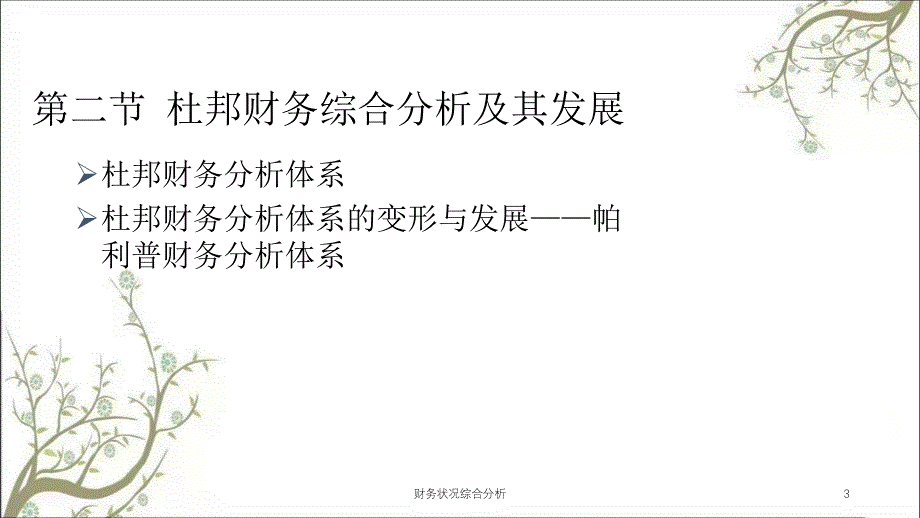 第二节 杜邦财务综合分析及其发展

➢杜邦财务分析体系

➢杜邦财务分析体系的变形与发展——帕利普财务分析体系

财务状况综合分析

3